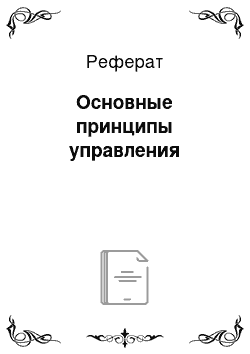 Реферат

Основные принципы управления